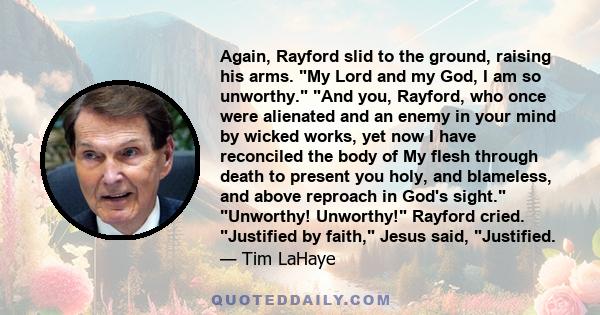 Again, Rayford slid to the ground, raising his arms. "My Lord and my God, I am so unworthy." "And you, Rayford, who once were alienated and an enemy in your mind by wicked works, yet now I have reconciled the body of My flesh through death to present you holy, and blameless, and above reproach in God's sight." "Unworthy! Unworthy!" Rayford cried. "Justified by faith," Jesus said, "Justified.
— Tim LaHaye

QUOTEDDAILY.COM